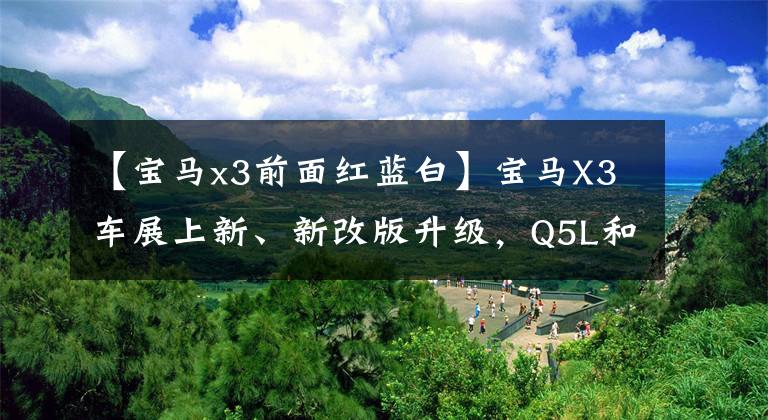 【宝马x3前面红蓝白】宝马X3车展上新、新改版升级，Q5L和